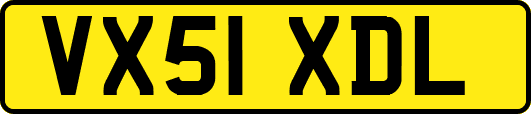 VX51 XDL